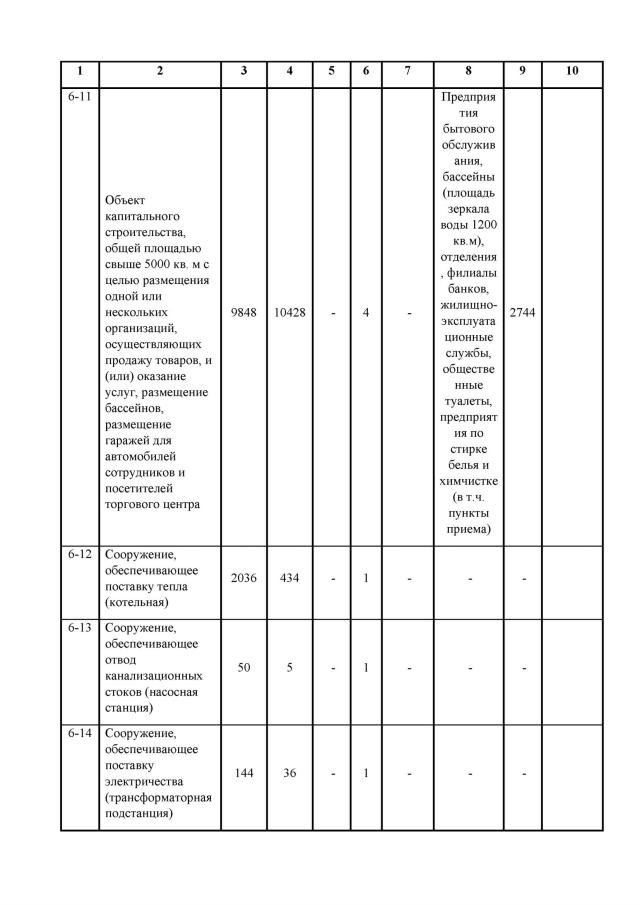 | 1 | 2 | 3 | 4 | 5 | 6 | 7 | 8 | 9 | 10 |
|---|---|---|---|---|---|---|---|---|---|
| 6-11 | Объект капитального строительства, общей площадью свыше 5000 кв. м с целью размещения одной или нескольких организаций, осуществляющих продажу товаров, и (или) оказание услуг, размещение бассейнов, размещение гаражей для автомобилей сотрудников и посетителей торгового центра | 9848 | 10428 | - | 4 | - | Предприятия бытового обслуживания, бассейны (площадь зеркала воды 1200 кв.м), отделения, филиалы банков, жилищно-эксплуатационные службы, общественные туалеты, предприятия по стирке белья и химчистке (в т.ч. пункты приема) | 2744 | |
| 6-12 | Сооружение, обеспечивающее поставку тепла (котельная) | 2036 | 434 | - | 1 | - | - | - | |
| 6-13 | Сооружение, обеспечивающее отвод канализационных стоков (насосная станция) | 50 | 5 | - | 1 | - | - | - | |
| 6-14 | Сооружение, обеспечивающее поставку электричества (трансформаторная подстанция) | 144 | 36 | - | 1 | - | - | - | |